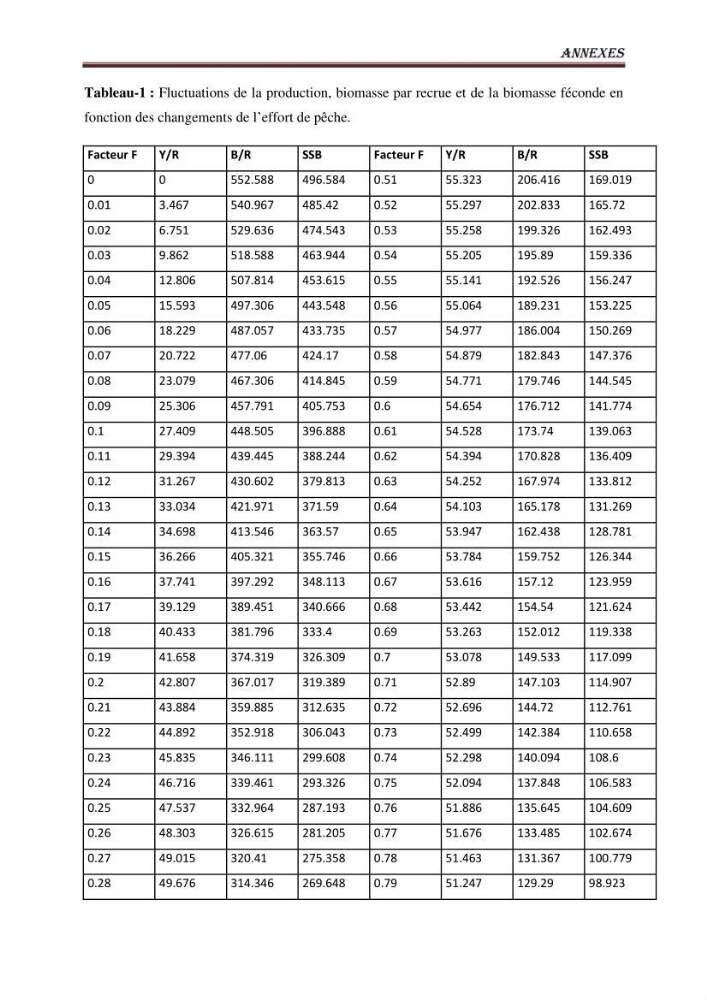 ANNEXES

Tableau-1 : Fluctuations de la production, biomasse par recrue et de la biomasse féconde en fonction des changements de l'effort de pêche.

| Facteur F | Y/R | B/R | SSB | Facteur F | Y/R | B/R | SSB |
|---|---|---|---|---|---|---|---|
| 0 | 0 | 552.588 | 496.584 | 0.51 | 55.323 | 206.416 | 169.019 |
| 0.01 | 3.467 | 540.967 | 485.42 | 0.52 | 55.297 | 202.833 | 165.72 |
| 0.02 | 6.751 | 529.636 | 474.543 | 0.53 | 55.258 | 199.326 | 162.493 |
| 0.03 | 9.862 | 518.588 | 463.944 | 0.54 | 55.205 | 195.89 | 159.336 |
| 0.04 | 12.806 | 507.814 | 453.615 | 0.55 | 55.141 | 192.526 | 156.247 |
| 0.05 | 15.593 | 497.306 | 443.548 | 0.56 | 55.064 | 189.231 | 153.225 |
| 0.06 | 18.229 | 487.057 | 433.735 | 0.57 | 54.977 | 186.004 | 150.269 |
| 0.07 | 20.722 | 477.06 | 424.17 | 0.58 | 54.879 | 182.843 | 147.376 |
| 0.08 | 23.079 | 467.306 | 414.845 | 0.59 | 54.771 | 179.746 | 144.545 |
| 0.09 | 25.306 | 457.791 | 405.753 | 0.6 | 54.654 | 176.712 | 141.774 |
| 0.1 | 27.409 | 448.505 | 396.888 | 0.61 | 54.528 | 173.74 | 139.063 |
| 0.11 | 29.394 | 439.445 | 388.244 | 0.62 | 54.394 | 170.828 | 136.409 |
| 0.12 | 31.267 | 430.602 | 379.813 | 0.63 | 54.252 | 167.974 | 133.812 |
| 0.13 | 33.034 | 421.971 | 371.59 | 0.64 | 54.103 | 165.178 | 131.269 |
| 0.14 | 34.698 | 413.546 | 363.57 | 0.65 | 53.947 | 162.438 | 128.781 |
| 0.15 | 36.266 | 405.321 | 355.746 | 0.66 | 53.784 | 159.752 | 126.344 |
| 0.16 | 37.741 | 397.292 | 348.113 | 0.67 | 53.616 | 157.12 | 123.959 |
| 0.17 | 39.129 | 389.451 | 340.666 | 0.68 | 53.442 | 154.54 | 121.624 |
| 0.18 | 40.433 | 381.796 | 333.4 | 0.69 | 53.263 | 152.012 | 119.338 |
| 0.19 | 41.658 | 374.319 | 326.309 | 0.7 | 53.078 | 149.533 | 117.099 |
| 0.2 | 42.807 | 367.017 | 319.389 | 0.71 | 52.89 | 147.103 | 114.907 |
| 0.21 | 43.884 | 359.885 | 312.635 | 0.72 | 52.696 | 144.72 | 112.761 |
| 0.22 | 44.892 | 352.918 | 306.043 | 0.73 | 52.499 | 142.384 | 110.658 |
| 0.23 | 45.835 | 346.111 | 299.608 | 0.74 | 52.298 | 140.094 | 108.6 |
| 0.24 | 46.716 | 339.461 | 293.326 | 0.75 | 52.094 | 137.848 | 106.583 |
| 0.25 | 47.537 | 332.964 | 287.193 | 0.76 | 51.886 | 135.645 | 104.609 |
| 0.26 | 48.303 | 326.615 | 281.205 | 0.77 | 51.676 | 133.485 | 102.674 |
| 0.27 | 49.015 | 320.41 | 275.358 | 0.78 | 51.463 | 131.367 | 100.779 |
| 0.28 | 49.676 | 314.346 | 269.648 | 0.79 | 51.247 | 129.29 | 98.923 |